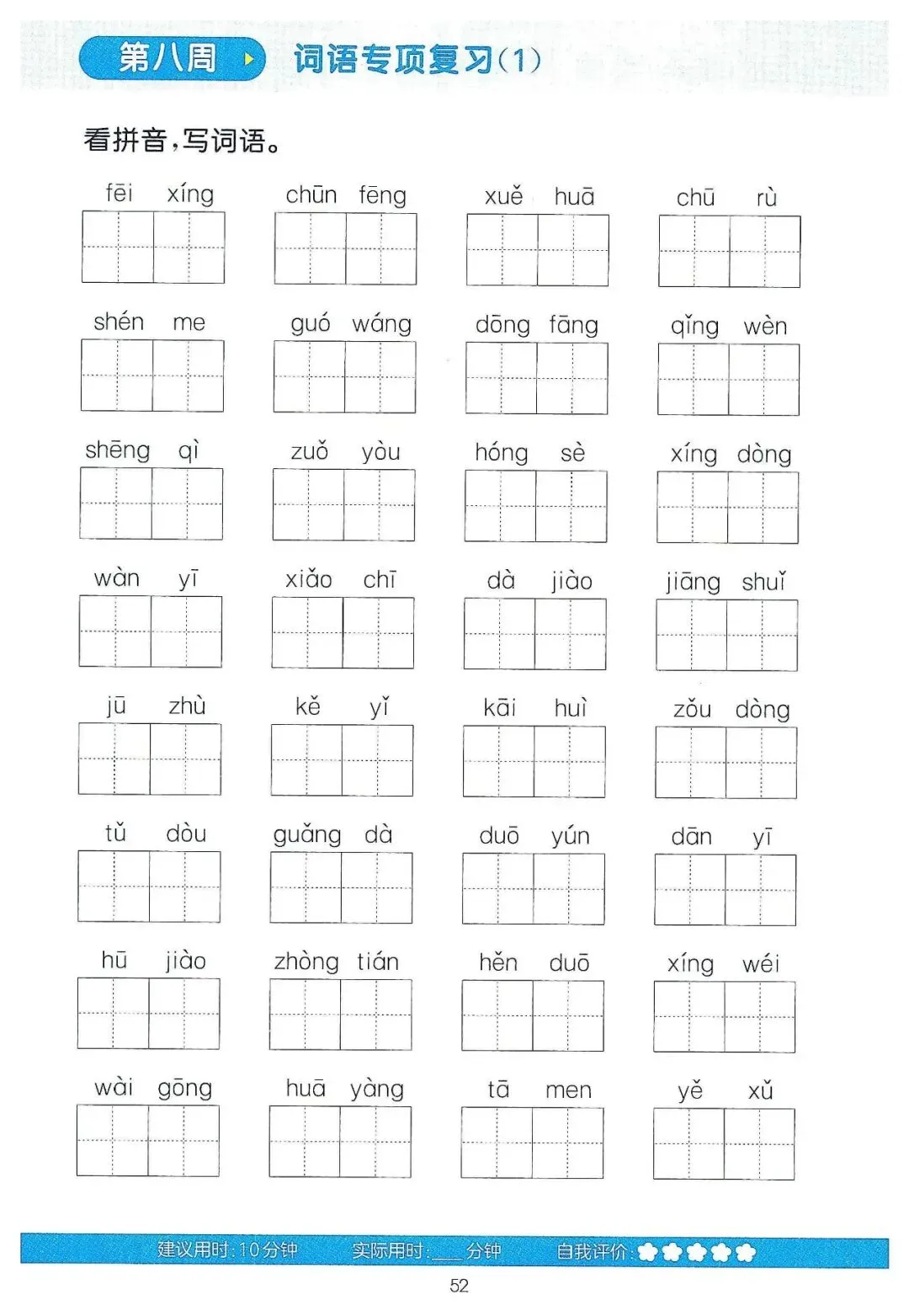 第八周 词语专项复习(1)

看拼音,写词语。

fēi xíng　chūn fēng　xuě huā　chū rù

shén me　guó wáng　dōng fāng　qǐng wèn

shēng qì　zuǒ yòu　hóng sè　xíng dòng

wàn yī　xiǎo chī　dà jiào　jiāng shuǐ

jū zhù　kě yǐ　kāi huì　zǒu dòng

tǔ dòu　guǎng dà　duō yún　dān yī

hū jiào　zhòng tián　hěn duō　xíng wéi

wài gōng　huā yàng　tā men　yě xǔ

建议用时:10分钟　实际用时:____分钟　自我评价:

52